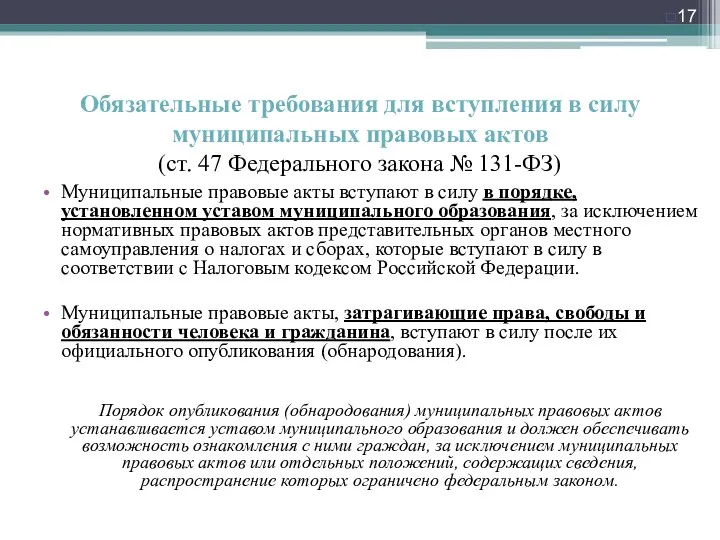 17

Обязательные требования для вступления в силу муниципальных правовых актов
(ст. 47 Федерального закона № 131-ФЗ)

• Муниципальные правовые акты вступают в силу в порядке, установленном уставом муниципального образования, за исключением нормативных правовых актов представительных органов местного самоуправления о налогах и сборах, которые вступают в силу в соответствии с Налоговым кодексом Российской Федерации.

• Муниципальные правовые акты, затрагивающие права, свободы и обязанности человека и гражданина, вступают в силу после их официального опубликования (обнародования).

Порядок опубликования (обнародования) муниципальных правовых актов устанавливается уставом муниципального образования и должен обеспечивать возможность ознакомления с ними граждан, за исключением муниципальных правовых актов или отдельных положений, содержащих сведения, распространение которых ограничено федеральным законом.